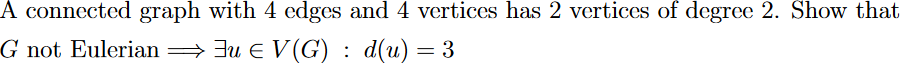 A connected graph with 4 edges and 4 vertices has 2 vertices of degree 2. Show that $G$ not Eulerian $\Longrightarrow \exists u \in V(G) \ : \ d(u) = 3$